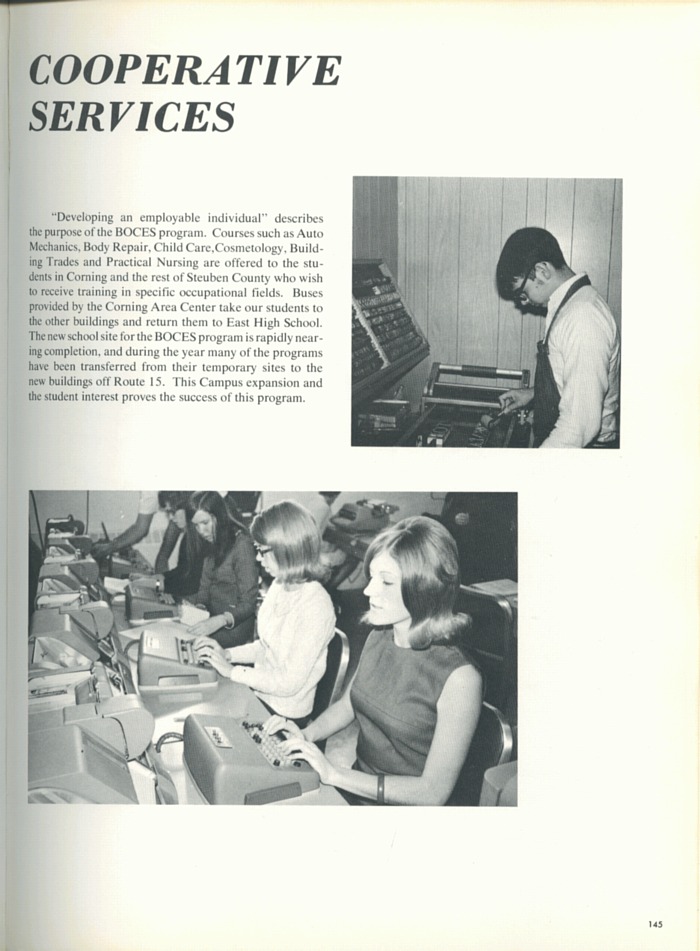 COOPERATIVE SERVICES

"Developing an employable individual" describes the purpose of the BOCES program. Courses such as Auto Mechanics, Body Repair, Child Care,Cosmetology, Building Trades and Practical Nursing are offered to the students in Corning and the rest of Steuben County who wish to receive training in specific occupational fields. Buses provided by the Corning Area Center take our students to the other buildings and return them to East High School. The new school site for the BOCES program is rapidly nearing completion, and during the year many of the programs have been transferred from their temporary sites to the new buildings off Route 15. This Campus expansion and the student interest proves the success of this program.

145